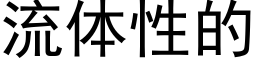 流体性的